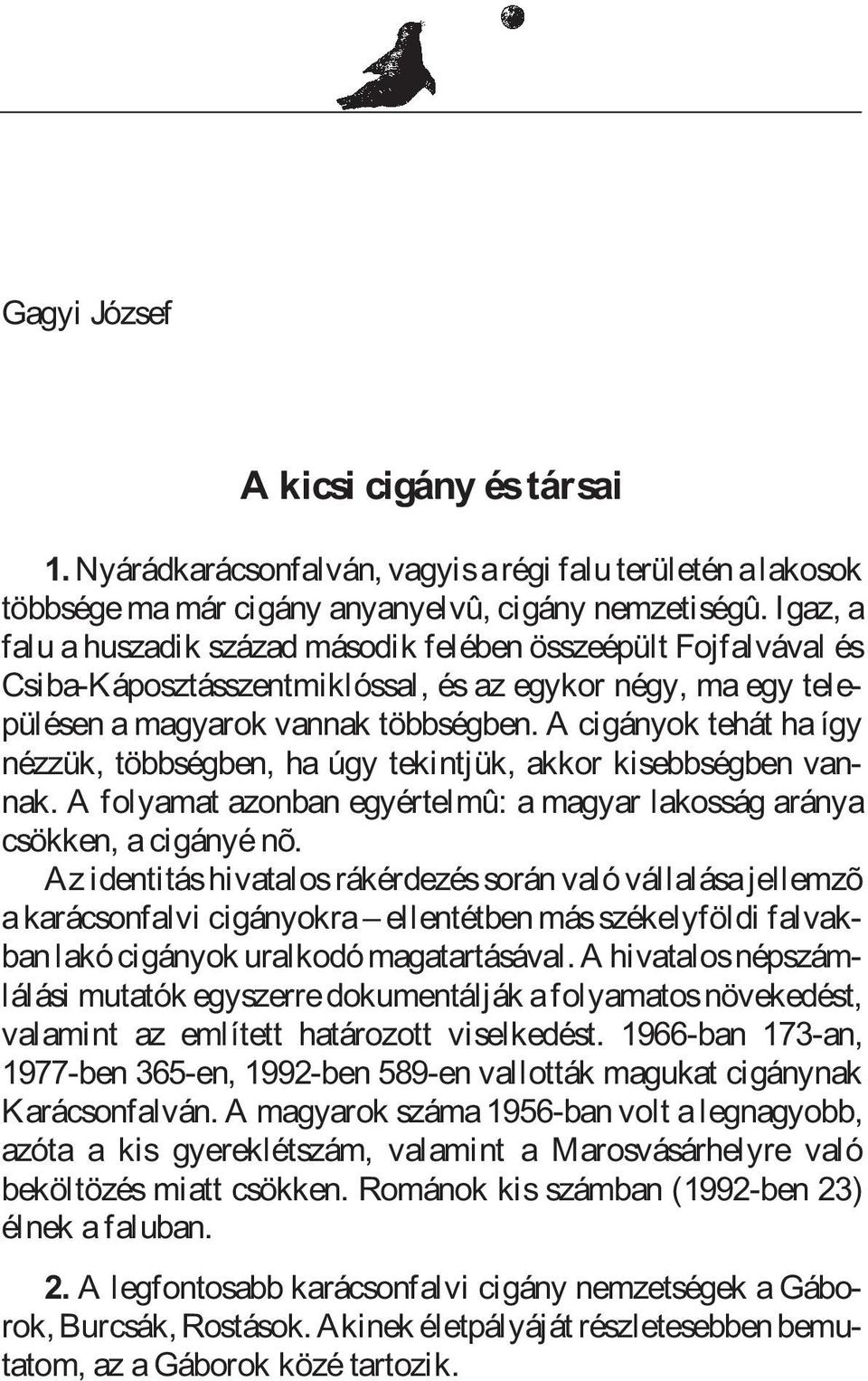 Gagyi József

A kicsi cigány és társai

1. Nyárádkarácsonfalván, vagyis a régi falu területén a lakosok többsége ma már cigány anyanyelvû, cigány nemzetiségû. Igaz, a falu a huszadik század második felében összeépült Fojfalvával és Csiba-Káposztásszentmiklóssal, és az egykor négy, ma egy településen a magyarok vannak többségben. A cigányok tehát ha így nézzük, többségben, ha úgy tekintjük, akkor kisebbségben vannak. A folyamat azonban egyértelmû: a magyar lakosság aránya csökken, a cigányé nõ.

Az identitás hivatalos rákérdezés során való vállalása jellemzõ a karácsonfalvi cigányokra – ellentétben más székelyföldi falvakban lakó cigányok uralkodó magatartásával. A hivatalos népszámlálási mutatók egyszerre dokumentálják a folyamatos növekedést, valamint az említett határozott viselkedést. 1966-ban 173-an, 1977-ben 365-en, 1992-ben 589-en vallották magukat cigánynak Karácsonfalván. A magyarok száma 1956-ban volt a legnagyobb, azóta a kis gyereklétszám, valamint a Marosvásárhelyre való beköltözés miatt csökken. Románok kis számban (1992-ben 23) élnek a faluban.

2. A legfontosabb karácsonfalvi cigány nemzetségek a Gáborok, Burcsák, Rostások. Akinek életpályáját részletesebben bemutatom, az a Gáborok közé tartozik.